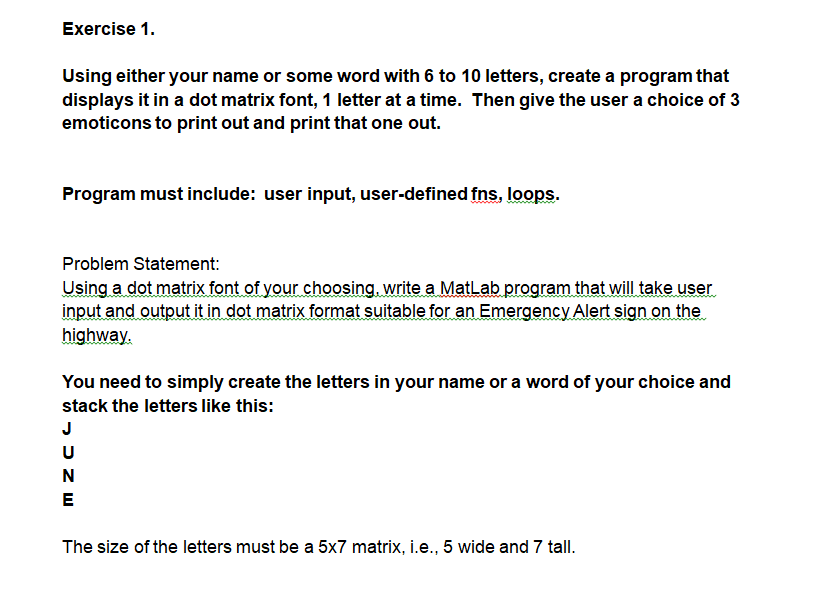 Exercise 1.

Using either your name or some word with 6 to 10 letters, create a program that displays it in a dot matrix font, 1 letter at a time. Then give the user a choice of 3 emoticons to print out and print that one out.

Program must include: user input, user-defined fns, loops.

Problem Statement:
Using a dot matrix font of your choosing, write a MatLab program that will take user input and output it in dot matrix format suitable for an Emergency Alert sign on the highway.

You need to simply create the letters in your name or a word of your choice and stack the letters like this:
J
U
N
E

The size of the letters must be a 5x7 matrix, i.e., 5 wide and 7 tall.